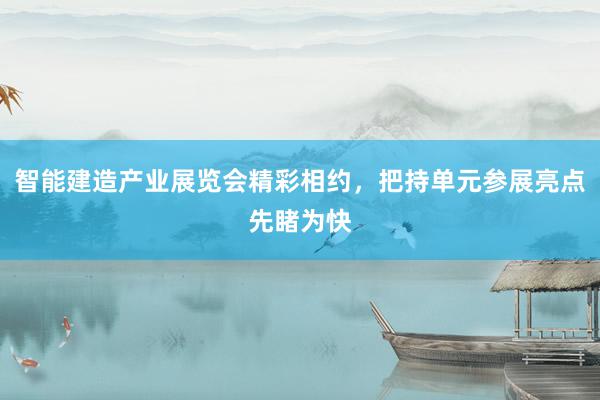 智能建造产业展览会精彩相约，把持单元参展亮点先睹为快